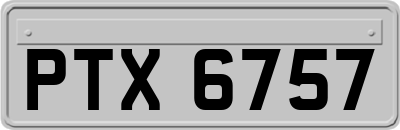 PTX 6757